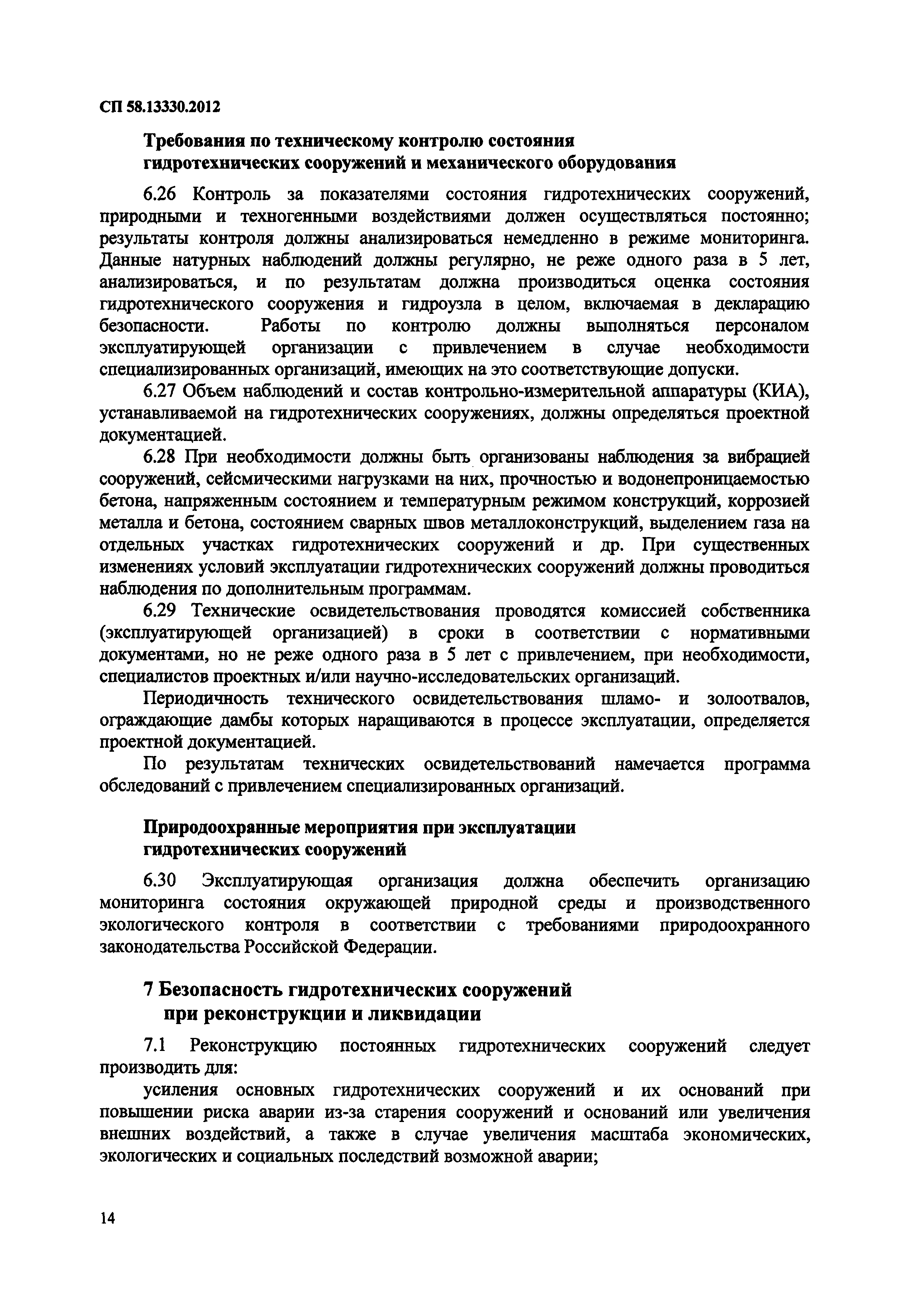 СП 58.13330.2012

Требования по техническому контролю состояния гидротехнических сооружений и механического оборудования

6.26 Контроль за показателями состояния гидротехнических сооружений, природными и техногенными воздействиями должен осуществляться постоянно; результаты контроля должны анализироваться немедленно в режиме мониторинга. Данные натурных наблюдений должны регулярно, не реже одного раза в 5 лет, анализироваться, и по результатам должна производиться оценка состояния гидротехнического сооружения и гидроузла в целом, включаемая в декларацию безопасности. Работы по контролю должны выполняться персоналом эксплуатирующей организации с привлечением в случае необходимости специализированных организаций, имеющих на это соответствующие допуски.

6.27 Объем наблюдений и состав контрольно-измерительной аппаратуры (КИА), устанавливаемой на гидротехнических сооружениях, должны определяться проектной документацией.

6.28 При необходимости должны быть организованы наблюдения за вибрацией сооружений, сейсмическими нагрузками на них, прочностью и водонепроницаемостью бетона, напряженным состоянием и температурным режимом конструкций, коррозией металла и бетона, состоянием сварных швов металлоконструкций, выделением газа на отдельных участках гидротехнических сооружений и др. При существенных изменениях условий эксплуатации гидротехнических сооружений должны проводиться наблюдения по дополнительным программам.

6.29 Технические освидетельствования проводятся комиссией собственника (эксплуатирующей организацией) в сроки в соответствии с нормативными документами, но не реже одного раза в 5 лет с привлечением, при необходимости, специалистов проектных и/или научно-исследовательских организаций.

Периодичность технического освидетельствования шламо- и золоотвалов, ограждающие дамбы которых наращиваются в процессе эксплуатации, определяется проектной документацией.

По результатам технических освидетельствований намечается программа обследований с привлечением специализированных организаций.

Природоохранные мероприятия при эксплуатации гидротехнических сооружений

6.30 Эксплуатирующая организация должна обеспечить организацию мониторинга состояния окружающей природной среды и производственного экологического контроля в соответствии с требованиями природоохранного законодательства Российской Федерации.

7 Безопасность гидротехнических сооружений при реконструкции и ликвидации

7.1 Реконструкцию постоянных гидротехнических сооружений следует производить для:

усиления основных гидротехнических сооружений и их оснований при повышении риска аварии из-за старения сооружений и оснований или увеличения внешних воздействий, а также в случае увеличения масштаба экономических, экологических и социальных последствий возможной аварии;

14